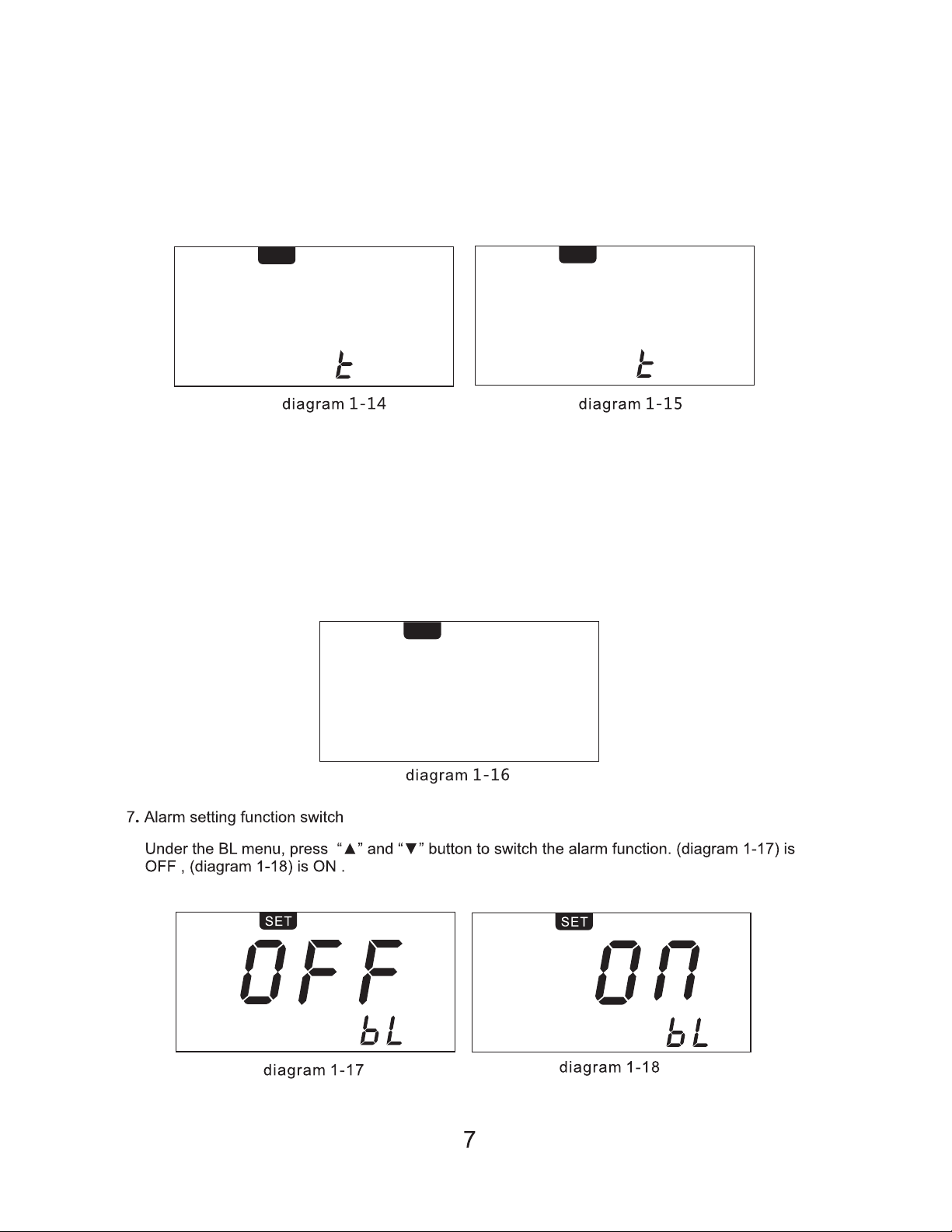 t

diagram 1-14

t

diagram 1-15

diagram 1-16

7. Alarm setting function switch

Under the BL menu, press "▲" and "▼" button to switch the alarm function. (diagram 1-17) is OFF , (diagram 1-18) is ON .

SET
OFF
bL

diagram 1-17

SET
ON
bL

diagram 1-18

7